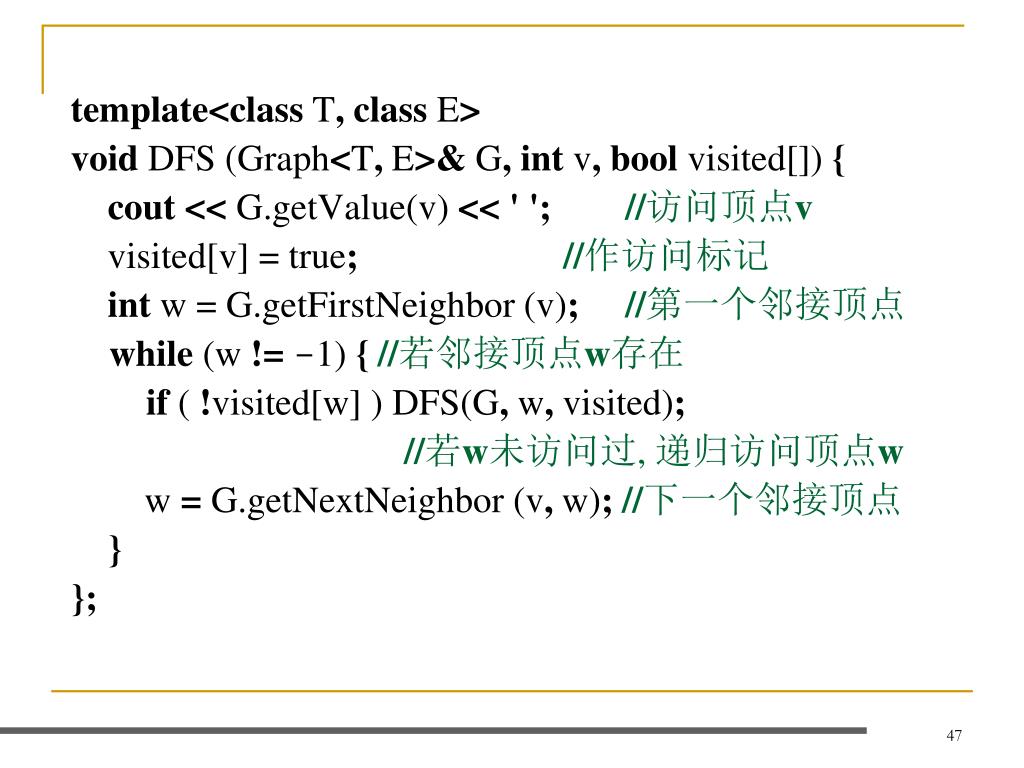 template<class T, class E>
void DFS (Graph<T, E>& G, int v, bool visited[]) {
cout << G.getValue(v) << ' ';        //访问顶点v
visited[v] = true;                   //作访问标记
int w = G.getFirstNeighbor (v);     //第一个邻接顶点
while (w != -1) { //若邻接顶点w存在
if ( !visited[w] ) DFS(G, w, visited);
//若w未访问过, 递归访问顶点w
w = G.getNextNeighbor (v, w); //下一个邻接顶点
}
};

47